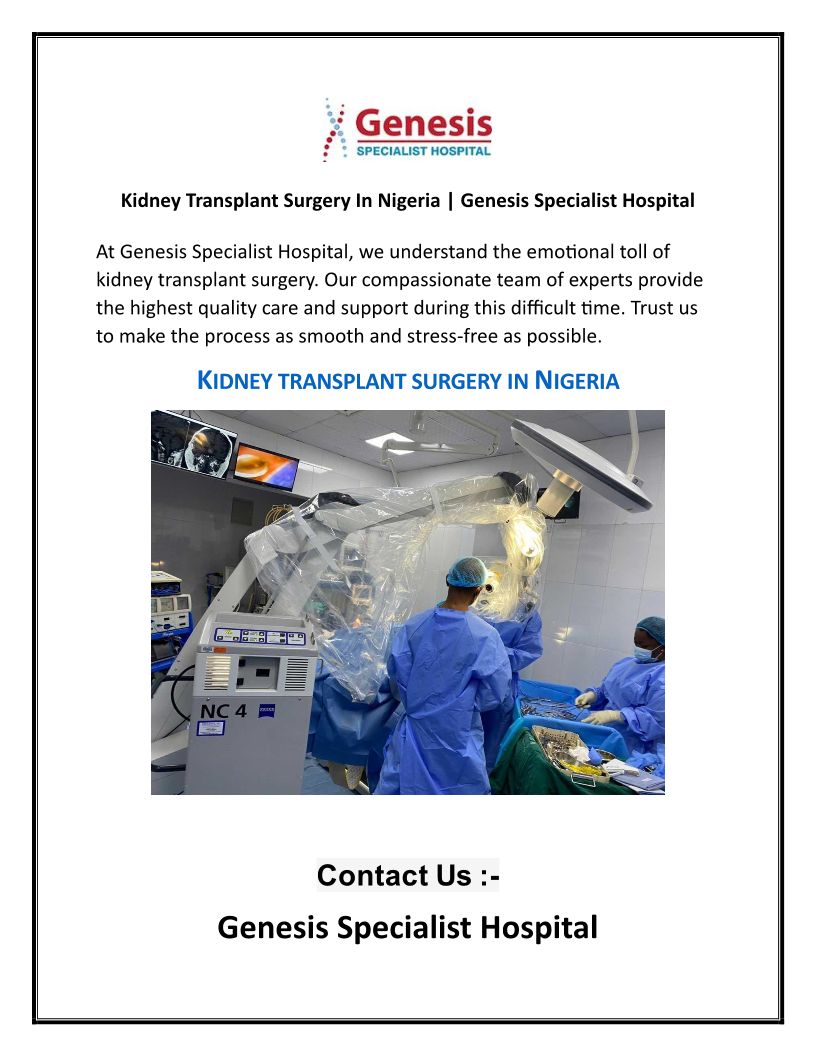 Genesis
SPECIALIST HOSPITAL

Kidney Transplant Surgery In Nigeria | Genesis Specialist Hospital

At Genesis Specialist Hospital, we understand the emotional toll of kidney transplant surgery. Our compassionate team of experts provide the highest quality care and support during this difficult time. Trust us to make the process as smooth and stress-free as possible.

KIDNEY TRANSPLANT SURGERY IN NIGERIA

NC 4

Contact Us :-

Genesis Specialist Hospital